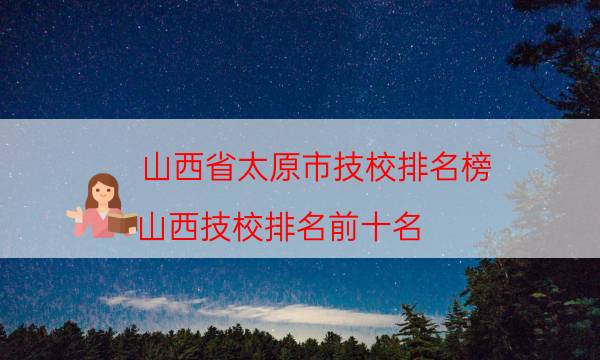 山西省太原市技校排名榜

山西技校排名前十名